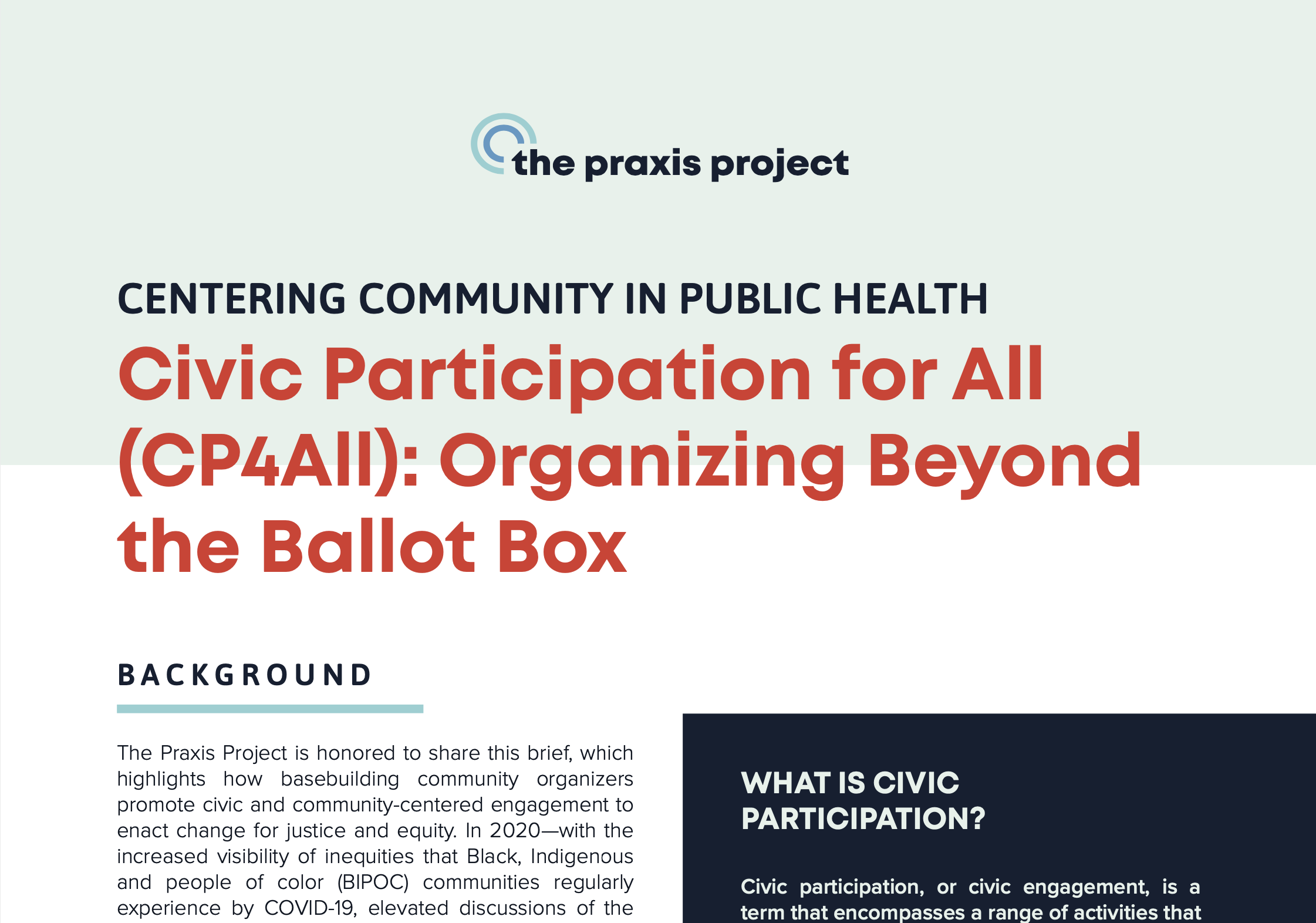 the praxis project

CENTERING COMMUNITY IN PUBLIC HEALTH

Civic Participation for All (CP4All): Organizing Beyond the Ballot Box

BACKGROUND

The Praxis Project is honored to share this brief, which highlights how basebuilding community organizers promote civic and community-centered engagement to enact change for justice and equity. In 2020—with the increased visibility of inequities that Black, Indigenous and people of color (BIPOC) communities regularly experience by COVID-19, elevated discussions of the

WHAT IS CIVIC PARTICIPATION?

Civic participation, or civic engagement, is a term that encompasses a range of activities that